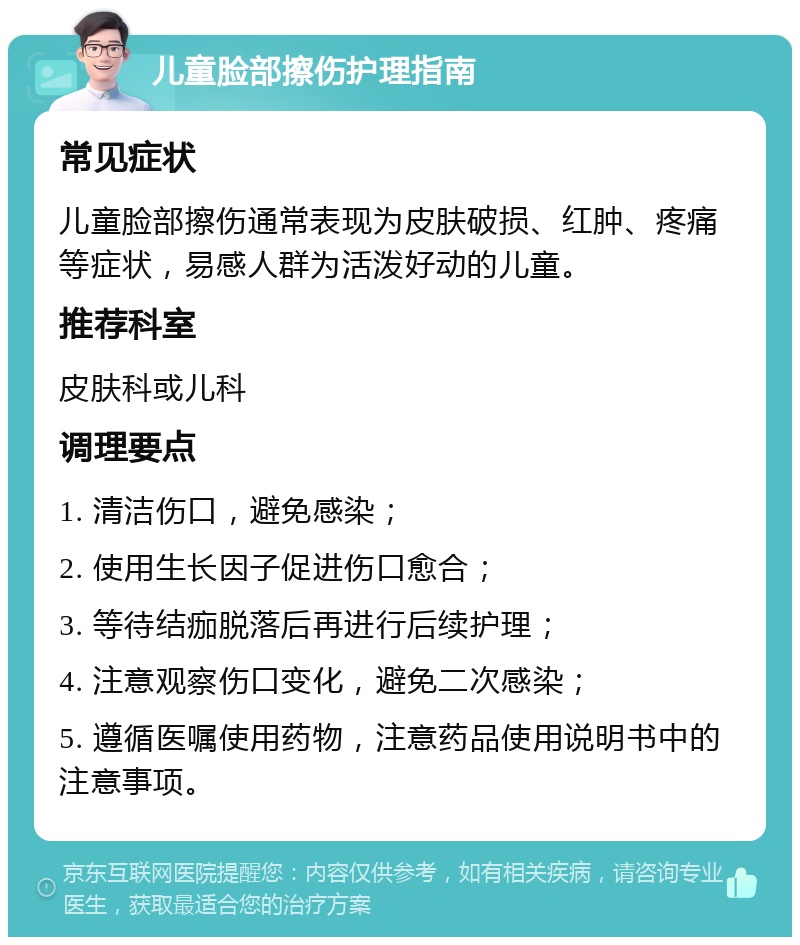 儿童脸部擦伤护理指南

常见症状

儿童脸部擦伤通常表现为皮肤破损、红肿、疼痛等症状，易感人群为活泼好动的儿童。

推荐科室

皮肤科或儿科

调理要点

1. 清洁伤口，避免感染；

2. 使用生长因子促进伤口愈合；

3. 等待结痂脱落后再进行后续护理；

4. 注意观察伤口变化，避免二次感染；

5. 遵循医嘱使用药物，注意药品使用说明书中的注意事项。

京东互联网医院提醒您：内容仅供参考，如有相关疾病，请咨询专业医生，获取最适合您的治疗方案